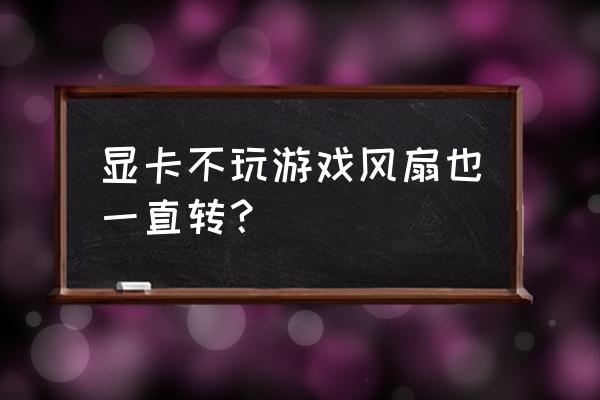 显卡不玩游戏风扇也一直转?